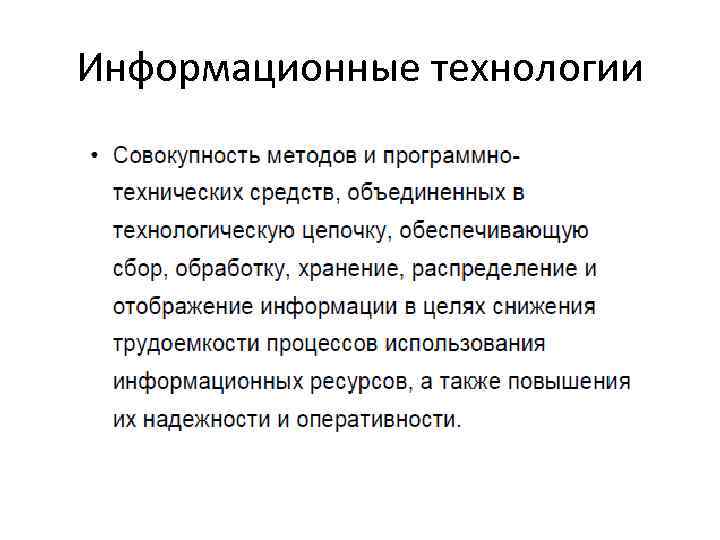 Информационные технологии

• Совокупность методов и программно-технических средств, объединенных в технологическую цепочку, обеспечивающую сбор, обработку, хранение, распределение и отображение информации в целях снижения трудоемкости процессов использования информационных ресурсов, а также повышения их надежности и оперативности.